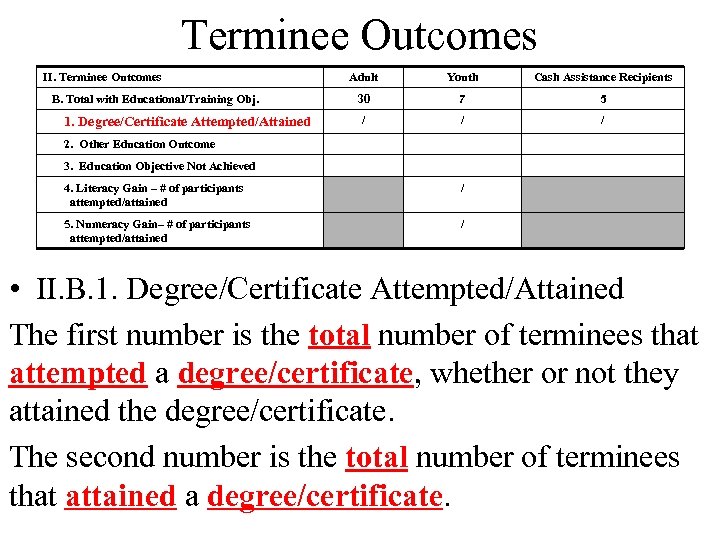 Terminee Outcomes

| II. Terminee Outcomes | Adult | Youth | Cash Assistance Recipients |
|---|---|---|---|
| B. Total with Educational/Training Obj. | 30 | 7 | 5 |
| 1. Degree/Certificate Attempted/Attained | / | / | / |
| 2. Other Education Outcome | | | |
| 3. Education Objective Not Achieved | | | |
| 4. Literacy Gain – # of participants attempted/attained | | / | |
| 5. Numeracy Gain– # of participants attempted/attained | | / | |

• II.B.1. Degree/Certificate Attempted/Attained

The first number is the total number of terminees that attempted a degree/certificate, whether or not they attained the degree/certificate.

The second number is the total number of terminees that attained a degree/certificate.